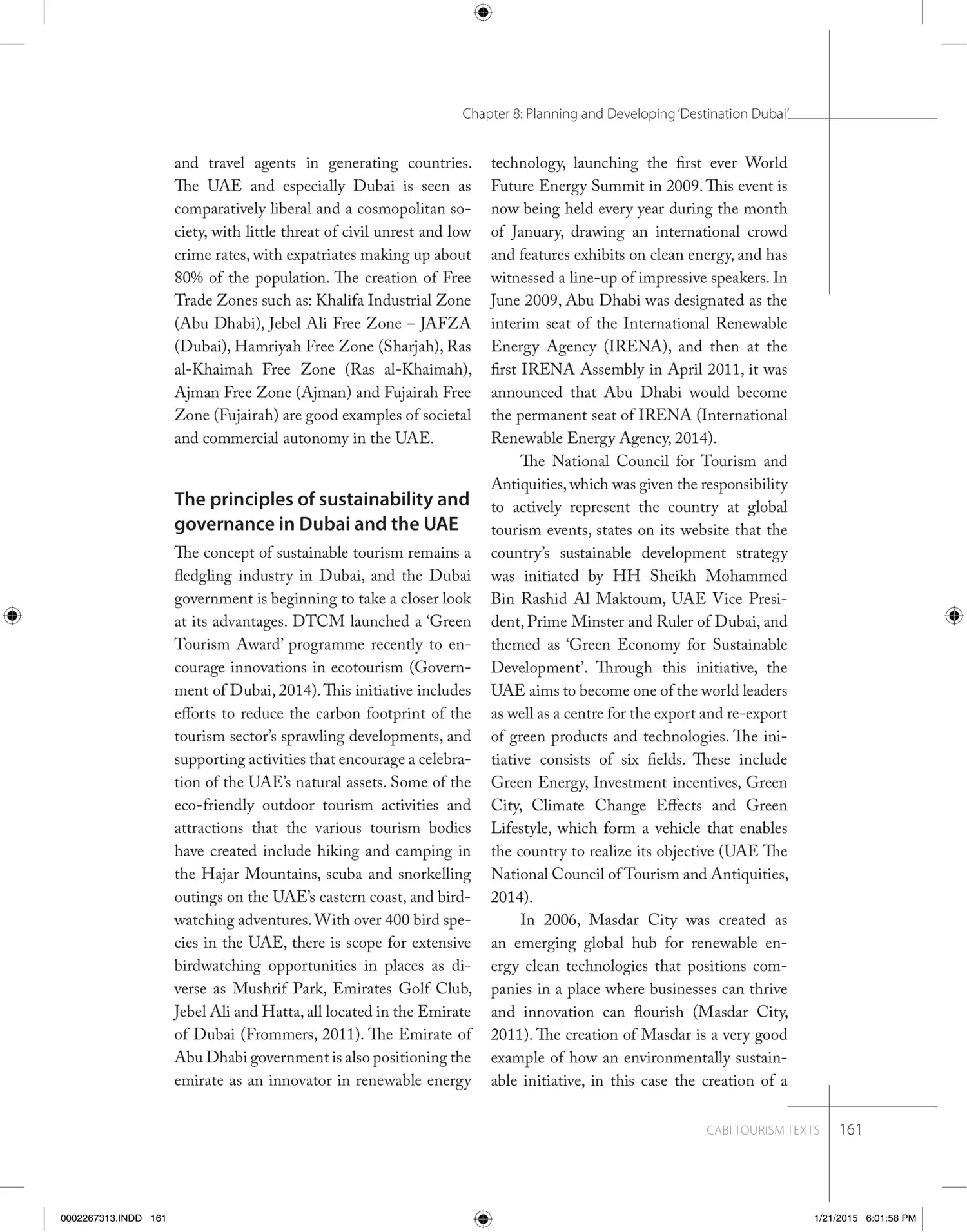 Chapter 8: Planning and Developing 'Destination Dubai'

and travel agents in generating countries. The UAE and especially Dubai is seen as comparatively liberal and a cosmopolitan society, with little threat of civil unrest and low crime rates, with expatriates making up about 80% of the population. The creation of Free Trade Zones such as: Khalifa Industrial Zone (Abu Dhabi), Jebel Ali Free Zone – JAFZA (Dubai), Hamriyah Free Zone (Sharjah), Ras al-Khaimah Free Zone (Ras al-Khaimah), Ajman Free Zone (Ajman) and Fujairah Free Zone (Fujairah) are good examples of societal and commercial autonomy in the UAE.

The principles of sustainability and governance in Dubai and the UAE

The concept of sustainable tourism remains a fledgling industry in Dubai, and the Dubai government is beginning to take a closer look at its advantages. DTCM launched a 'Green Tourism Award' programme recently to encourage innovations in ecotourism (Government of Dubai, 2014). This initiative includes efforts to reduce the carbon footprint of the tourism sector's sprawling developments, and supporting activities that encourage a celebration of the UAE's natural assets. Some of the eco-friendly outdoor tourism activities and attractions that the various tourism bodies have created include hiking and camping in the Hajar Mountains, scuba and snorkelling outings on the UAE's eastern coast, and birdwatching adventures. With over 400 bird species in the UAE, there is scope for extensive birdwatching opportunities in places as diverse as Mushrif Park, Emirates Golf Club, Jebel Ali and Hatta, all located in the Emirate of Dubai (Frommers, 2011). The Emirate of Abu Dhabi government is also positioning the emirate as an innovator in renewable energy technology, launching the first ever World Future Energy Summit in 2009. This event is now being held every year during the month of January, drawing an international crowd and features exhibits on clean energy, and has witnessed a line-up of impressive speakers. In June 2009, Abu Dhabi was designated as the interim seat of the International Renewable Energy Agency (IRENA), and then at the first IRENA Assembly in April 2011, it was announced that Abu Dhabi would become the permanent seat of IRENA (International Renewable Energy Agency, 2014).

The National Council for Tourism and Antiquities, which was given the responsibility to actively represent the country at global tourism events, states on its website that the country's sustainable development strategy was initiated by HH Sheikh Mohammed Bin Rashid Al Maktoum, UAE Vice President, Prime Minster and Ruler of Dubai, and themed as 'Green Economy for Sustainable Development'. Through this initiative, the UAE aims to become one of the world leaders as well as a centre for the export and re-export of green products and technologies. The initiative consists of six fields. These include Green Energy, Investment incentives, Green City, Climate Change Effects and Green Lifestyle, which form a vehicle that enables the country to realize its objective (UAE The National Council of Tourism and Antiquities, 2014).

In 2006, Masdar City was created as an emerging global hub for renewable energy clean technologies that positions companies in a place where businesses can thrive and innovation can flourish (Masdar City, 2011). The creation of Masdar is a very good example of how an environmentally sustainable initiative, in this case the creation of a

CABI TOURISM TEXTS 161

0002267313.INDD 161 1/21/2015 6:01:58 PM